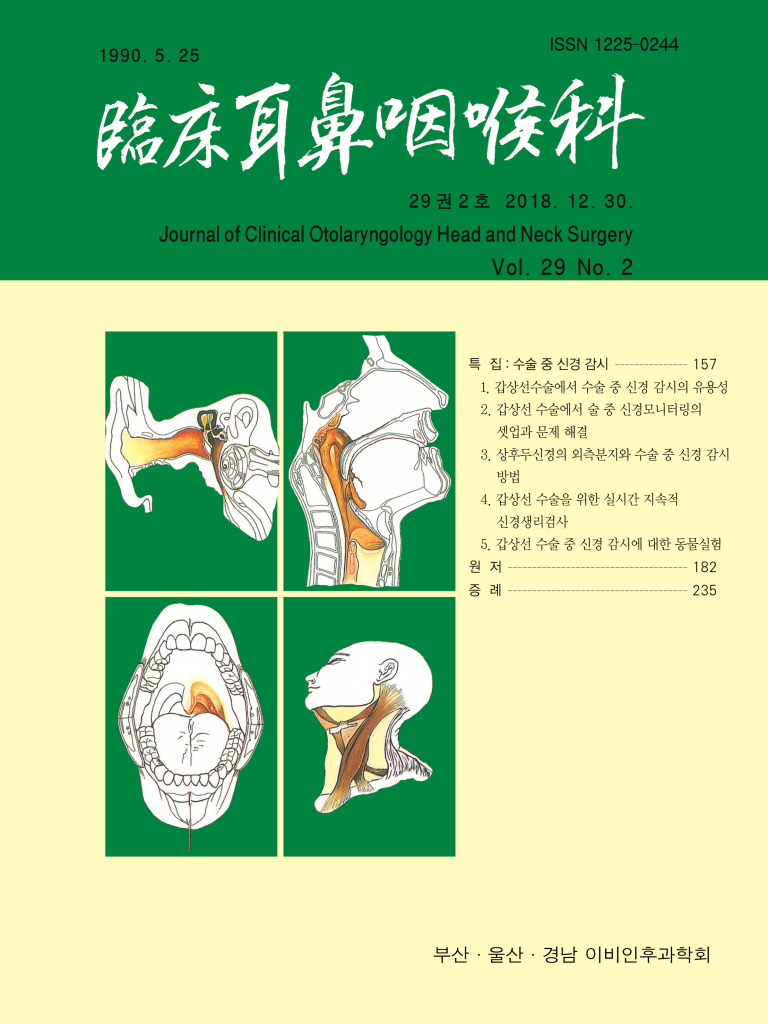 1990. 5. 25

ISSN 1225-0244

臨床耳鼻咽喉科

29권 2호 2018. 12. 30.

Journal of Clinical Otolaryngology Head and Neck Surgery

Vol. 29 No. 2

특 집 : 수술 중 신경 감시 ---------------- 157

1. 갑상선수술에서 수술 중 신경 감시의 유용성
2. 갑상선 수술에서 술 중 신경모니터링의 셋업과 문제 해결
3. 상후두신경의 외측분지와 수술 중 신경 감시 방법
4. 갑상선 수술을 위한 실시간 지속적 신경생리검사
5. 갑상선 수술 중 신경 감시에 대한 동물실험

원 저 -------------------------------------- 182

증 례 -------------------------------------- 235

부산 · 울산 · 경남 이비인후과학회